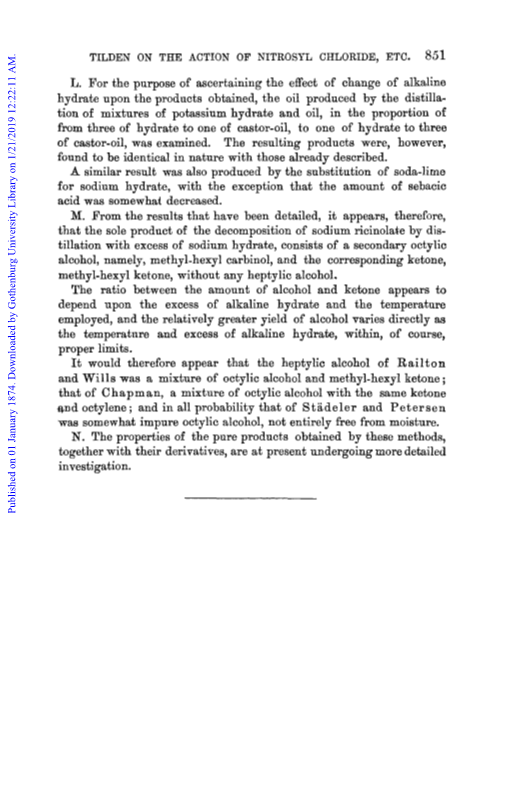 Published on 01 January 1874. Downloaded by Gothenburg University Library on 1/21/2019 12:22:11 AM.

TILDEN ON THE ACTION OF NITROSYL CHLORIDE, ETC. 851

L. For the purpose of ascertaining the effect of change of alkaline hydrate upon the products obtained, the oil produced by the distillation of mixtures of potassium hydrate and oil, in the proportion of from three of hydrate to one of castor-oil, to one of hydrate to three of castor-oil, was examined. The resulting products were, however, found to be identical in nature with those already described.

A similar result was also produced by the substitution of soda-lime for sodium hydrate, with the exception that the amount of sebacic acid was somewhat decreased.

M. From the results that have been detailed, it appears, therefore, that the sole product of the decomposition of sodium ricinolate by distillation with excess of sodium hydrate, consists of a secondary octylic alcohol, namely, methyl-hexyl carbinol, and the corresponding ketone, methyl-hexyl ketone, without any heptylic alcohol.

The ratio between the amount of alcohol and ketone appears to depend upon the excess of alkaline hydrate and the temperature employed, and the relatively greater yield of alcohol varies directly as the temperature and excess of alkaline hydrate, within, of course, proper limits.

It would therefore appear that the heptylic alcohol of Railton and Wills was a mixture of octylic alcohol and methyl-hexyl ketone; that of Chapman, a mixture of octylic alcohol with the same ketone and octylene; and in all probability that of Städeler and Petersen was somewhat impure octylic alcohol, not entirely free from moisture.

N. The properties of the pure products obtained by these methods, together with their derivatives, are at present undergoing more detailed investigation.